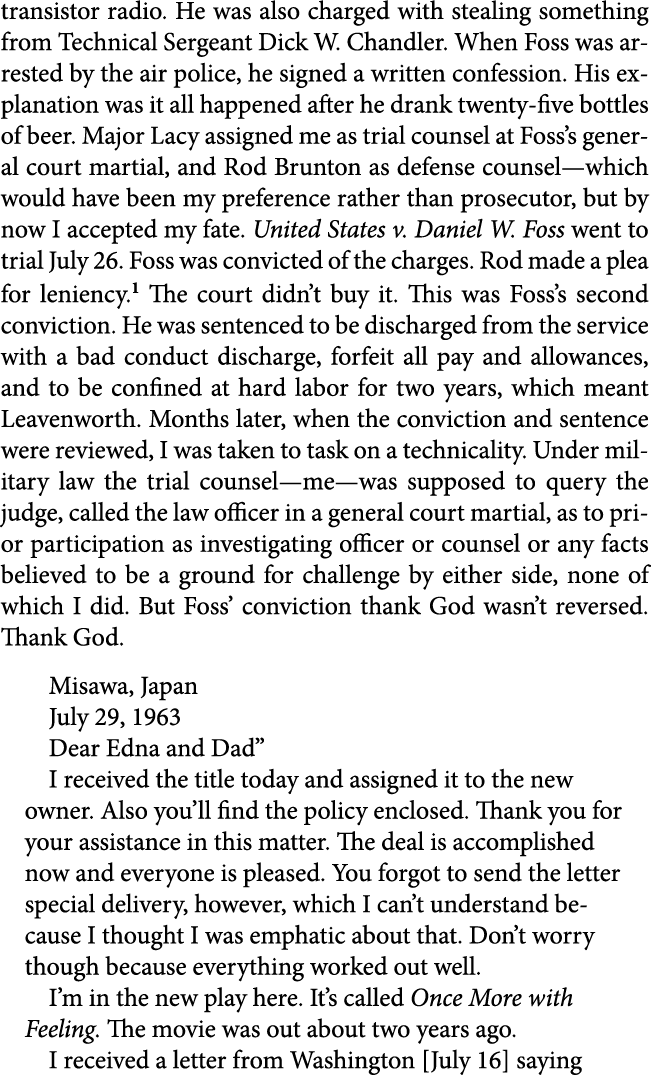 transistor radio. He was also charged with stealing something from Technical Sergeant Dick W. Chandler. When Foss was arrested by the air police, he signed a written confession. His explanation was it all happened after he drank twenty-five bottles of beer. Major Lacy assigned me as trial counsel at Foss's general court martial, and Rod Brunton as defense counsel—which would have been my preference rather than prosecutor, but by now I accepted my fate. United States v. Daniel W. Foss went to trial July 26. Foss was convicted of the charges. Rod made a plea for leniency.$^1$ The court didn't buy it. This was Foss's second conviction. He was sentenced to be discharged from the service with a bad conduct discharge, forfeit all pay and allowances, and to be confined at hard labor for two years, which meant Leavenworth. Months later, when the conviction and sentence were reviewed, I was taken to task on a technicality. Under military law the trial counsel—me—was supposed to query the judge, called the law officer in a general court martial, as to prior participation as investigating officer or counsel or any facts believed to be a ground for challenge by either side, none of which I did. But Foss' conviction thank God wasn't reversed. Thank God.

Misawa, Japan
July 29, 1963
Dear Edna and Dad"

I received the title today and assigned it to the new owner. Also you'll find the policy enclosed. Thank you for your assistance in this matter. The deal is accomplished now and everyone is pleased. You forgot to send the letter special delivery, however, which I can't understand because I thought I was emphatic about that. Don't worry though because everything worked out well.

I'm in the new play here. It's called Once More with Feeling. The movie was out about two years ago.

I received a letter from Washington [July 16] saying